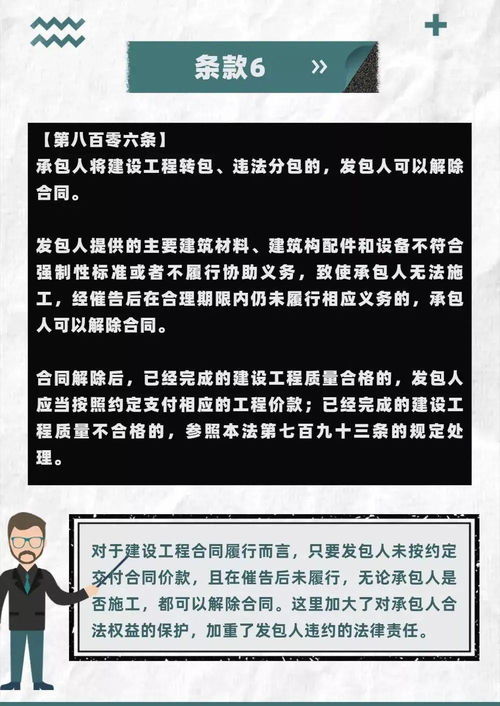 条款6 »

【第八百零六条】
承包人将建设工程转包、违法分包的，发包人可以解除合同。

发包人提供的主要建筑材料、建筑构配件和设备不符合强制性标准或者不履行协助义务，致使承包人无法施工，经催告后在合理期限内仍未履行相应义务的，承包人可以解除合同。

合同解除后，已经完成的建设工程质量合格的，发包人应当按照约定支付相应的工程价款；已经完成的建设工程质量不合格的，参照本法第七百九十三条的规定处理。

对于建设工程合同履行而言，只要发包人未按约定交付合同价款，且在催告后未履行，无论承包人是否施工，都可以解除合同。这里加大了对承包人合法权益的保护，加重了发包人违约的法律责任。